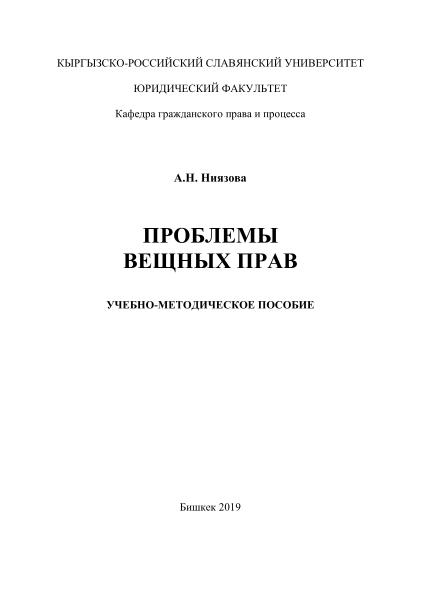 КЫРГЫЗСКО-РОССИЙСКИЙ СЛАВЯНСКИЙ УНИВЕРСИТЕТ

ЮРИДИЧЕСКИЙ ФАКУЛЬТЕТ

Кафедра гражданского права и процесса

А.Н. Ниязова

ПРОБЛЕМЫ
ВЕЩНЫХ ПРАВ

УЧЕБНО-МЕТОДИЧЕСКОЕ ПОСОБИЕ

Бишкек 2019